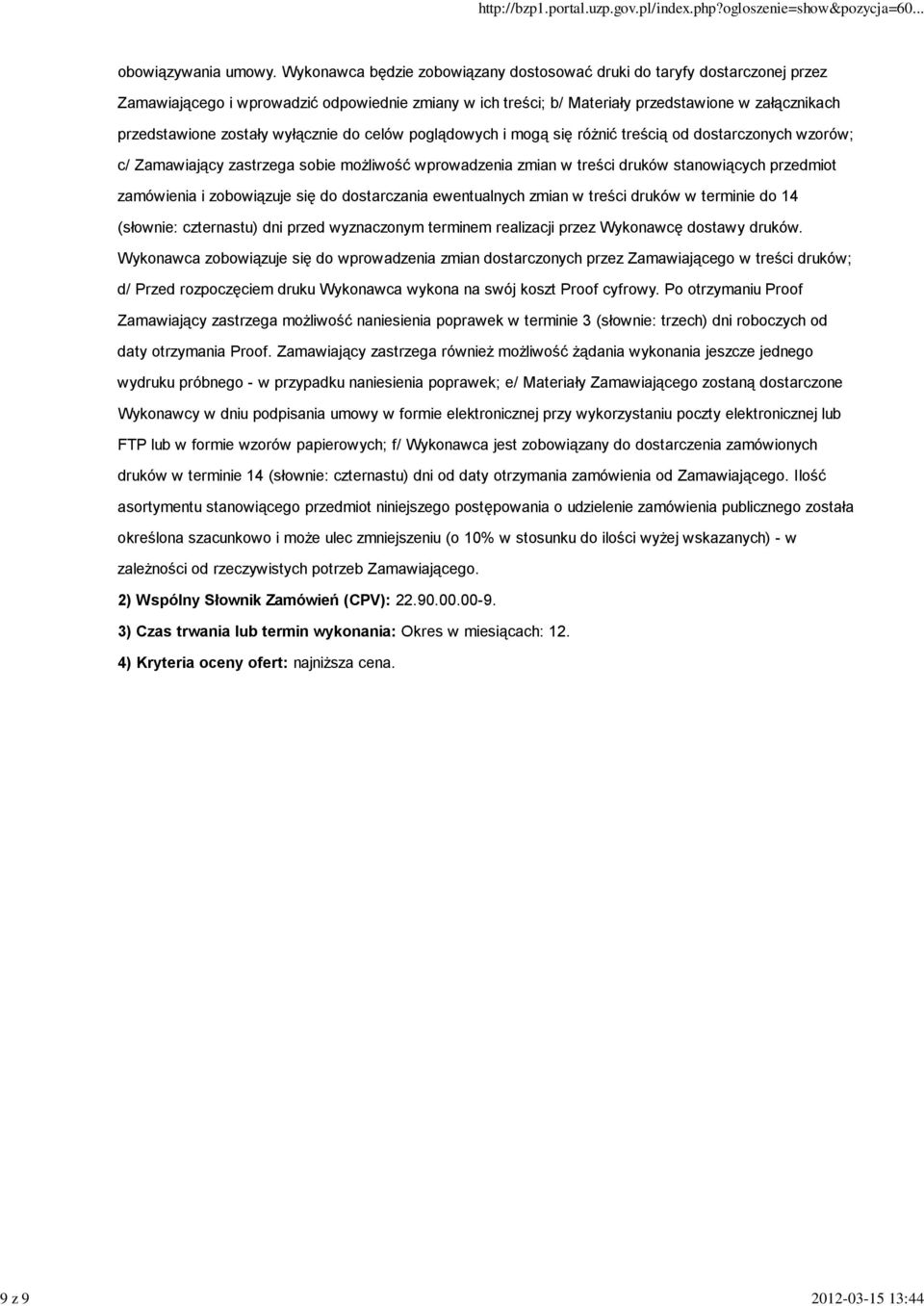 http://bzp1.portal.uzp.gov.pl/index.php?ogloszenie=show&pozycja=60...

obowiązywania umowy. Wykonawca będzie zobowiązany dostosować druki do taryfy dostarczonej przez Zamawiającego i wprowadzić odpowiednie zmiany w ich treści; b/ Materiały przedstawione w załącznikach przedstawione zostały wyłącznie do celów poglądowych i mogą się różnić treścią od dostarczonych wzorów; c/ Zamawiający zastrzega sobie możliwość wprowadzenia zmian w treści druków stanowiących przedmiot zamówienia i zobowiązuje się do dostarczania ewentualnych zmian w treści druków w terminie do 14 (słownie: czternastu) dni przed wyznaczonym terminem realizacji przez Wykonawcę dostawy druków. Wykonawca zobowiązuje się do wprowadzenia zmian dostarczonych przez Zamawiającego w treści druków; d/ Przed rozpoczęciem druku Wykonawca wykona na swój koszt Proof cyfrowy. Po otrzymaniu Proof Zamawiający zastrzega możliwość naniesienia poprawek w terminie 3 (słownie: trzech) dni roboczych od daty otrzymania Proof. Zamawiający zastrzega również możliwość żądania wykonania jeszcze jednego wydruku próbnego - w przypadku naniesienia poprawek; e/ Materiały Zamawiającego zostaną dostarczone Wykonawcy w dniu podpisania umowy w formie elektronicznej przy wykorzystaniu poczty elektronicznej lub FTP lub w formie wzorów papierowych; f/ Wykonawca jest zobowiązany do dostarczenia zamówionych druków w terminie 14 (słownie: czternastu) dni od daty otrzymania zamówienia od Zamawiającego. Ilość asortymentu stanowiącego przedmiot niniejszego postępowania o udzielenie zamówienia publicznego została określona szacunkowo i może ulec zmniejszeniu (o 10% w stosunku do ilości wyżej wskazanych) - w zależności od rzeczywistych potrzeb Zamawiającego.

2) Wspólny Słownik Zamówień (CPV): 22.90.00.00-9.

3) Czas trwania lub termin wykonania: Okres w miesiącach: 12.

4) Kryteria oceny ofert: najniższa cena.

9 z 9

2012-03-15 13:44